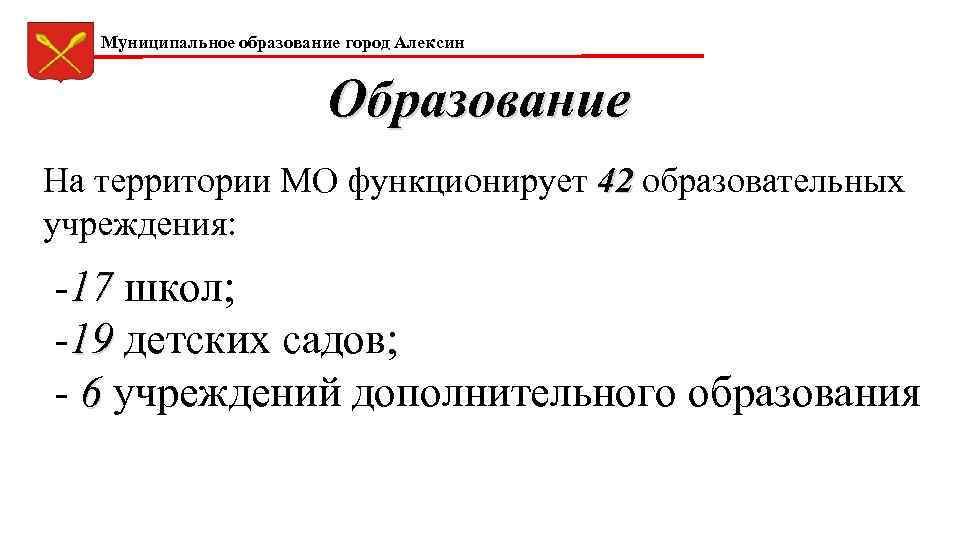 Муниципальное образование город Алексин

Образование

На территории МО функционирует 42 образовательных учреждения:

-17 школ;
-19 детских садов;
- 6 учреждений дополнительного образования